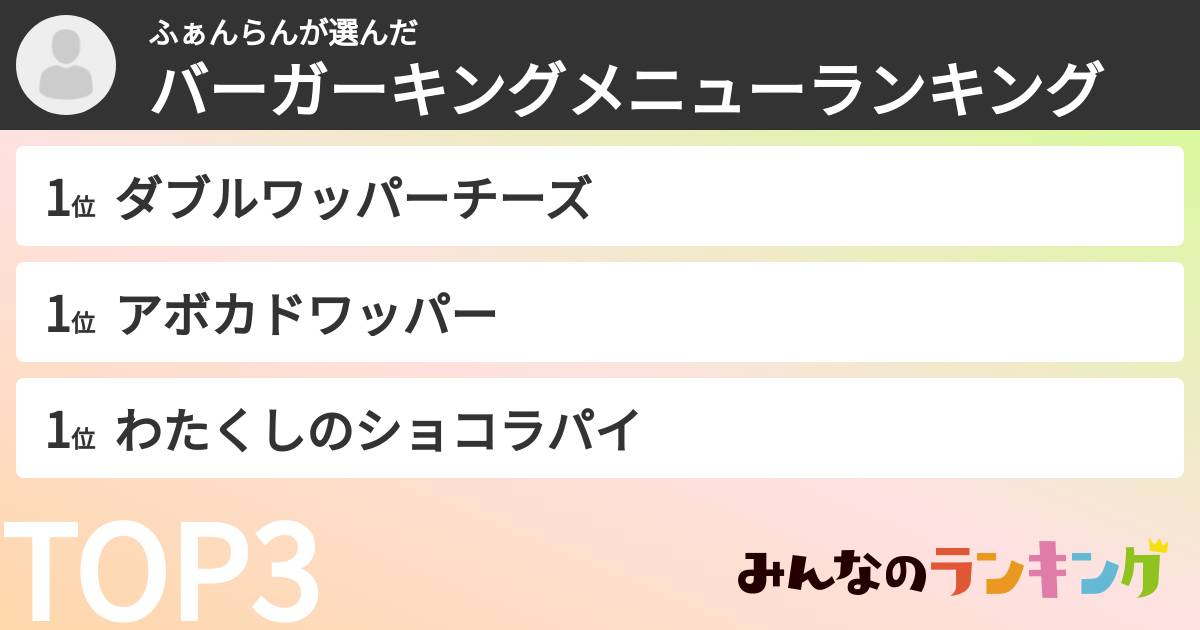 ふぁんらんが選んだ
バーガーキングメニューランキング

1位 ダブルワッパーチーズ

1位 アボカドワッパー

1位 わたくしのショコラパイ

TOP3

みんなのランキング